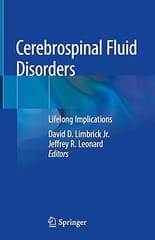 Cerebrospinal Fluid Disorders

Lifelong Implications

David D. Limbrick Jr.
Jeffrey R. Leonard
Editors

Springer